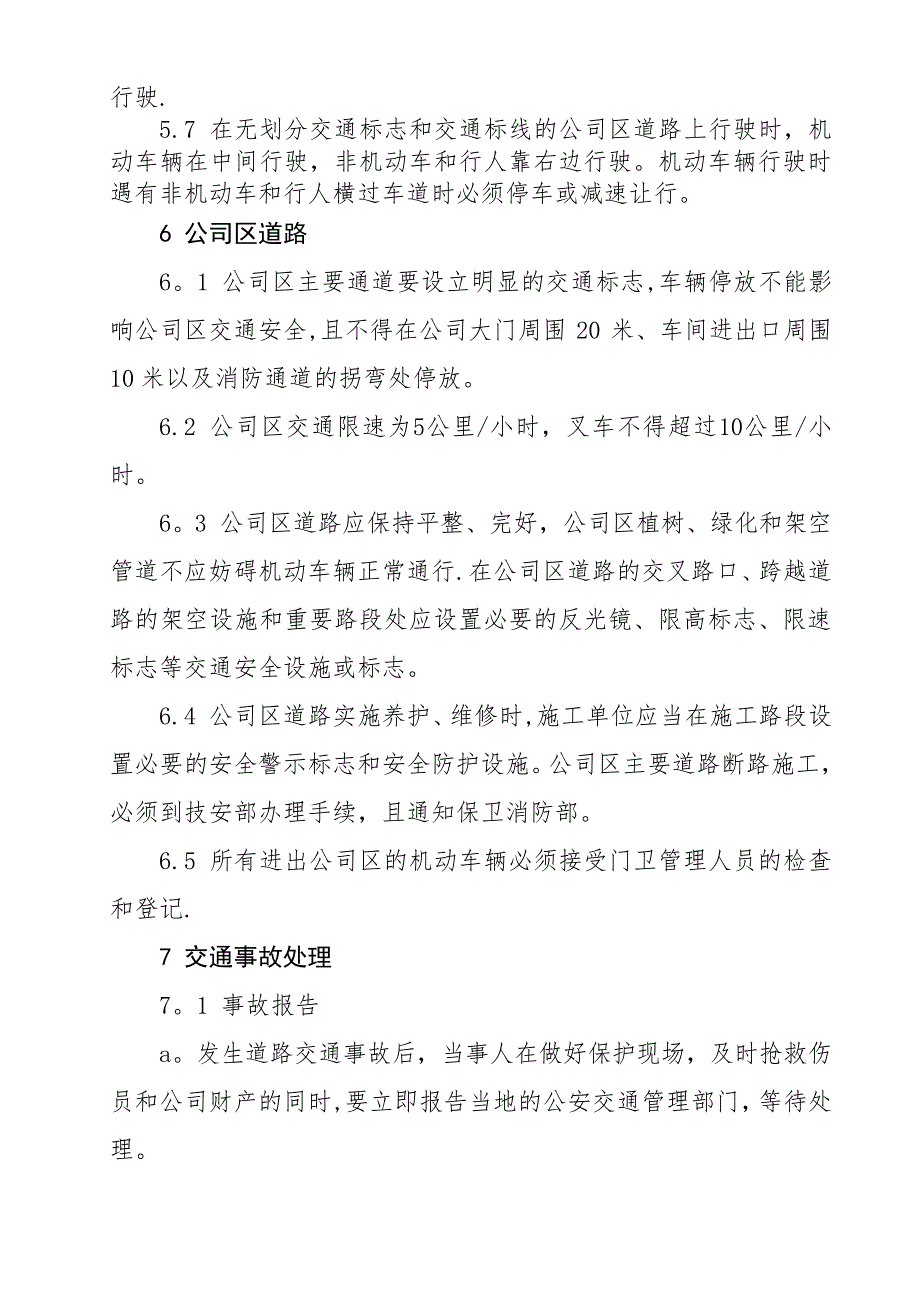 行驶.

5.7 在无划分交通标志和交通标线的公司区道路上行驶时，机动车辆在中间行驶，非机动车和行人靠右边行驶。机动车辆行驶时遇有非机动车和行人横过车道时必须停车或减速让行。

6 公司区道路

6。1 公司区主要通道要设立明显的交通标志,车辆停放不能影响公司区交通安全,且不得在公司大门周围 20 米、车间进出口周围 10 米以及消防通道的拐弯处停放。

6.2 公司区交通限速为5公里/小时，叉车不得超过10公里/小时。

6。3 公司区道路应保持平整、完好，公司区植树、绿化和架空管道不应妨碍机动车辆正常通行.在公司区道路的交叉路口、跨越道路的架空设施和重要路段处应设置必要的反光镜、限高标志、限速标志等交通安全设施或标志。

6.4 公司区道路实施养护、维修时,施工单位应当在施工路段设置必要的安全警示标志和安全防护设施。公司区主要道路断路施工，必须到技安部办理手续，且通知保卫消防部。

6.5 所有进出公司区的机动车辆必须接受门卫管理人员的检查和登记.

7 交通事故处理

7。1 事故报告

a。发生道路交通事故后，当事人在做好保护现场，及时抢救伤员和公司财产的同时,要立即报告当地的公安交通管理部门，等待处理。